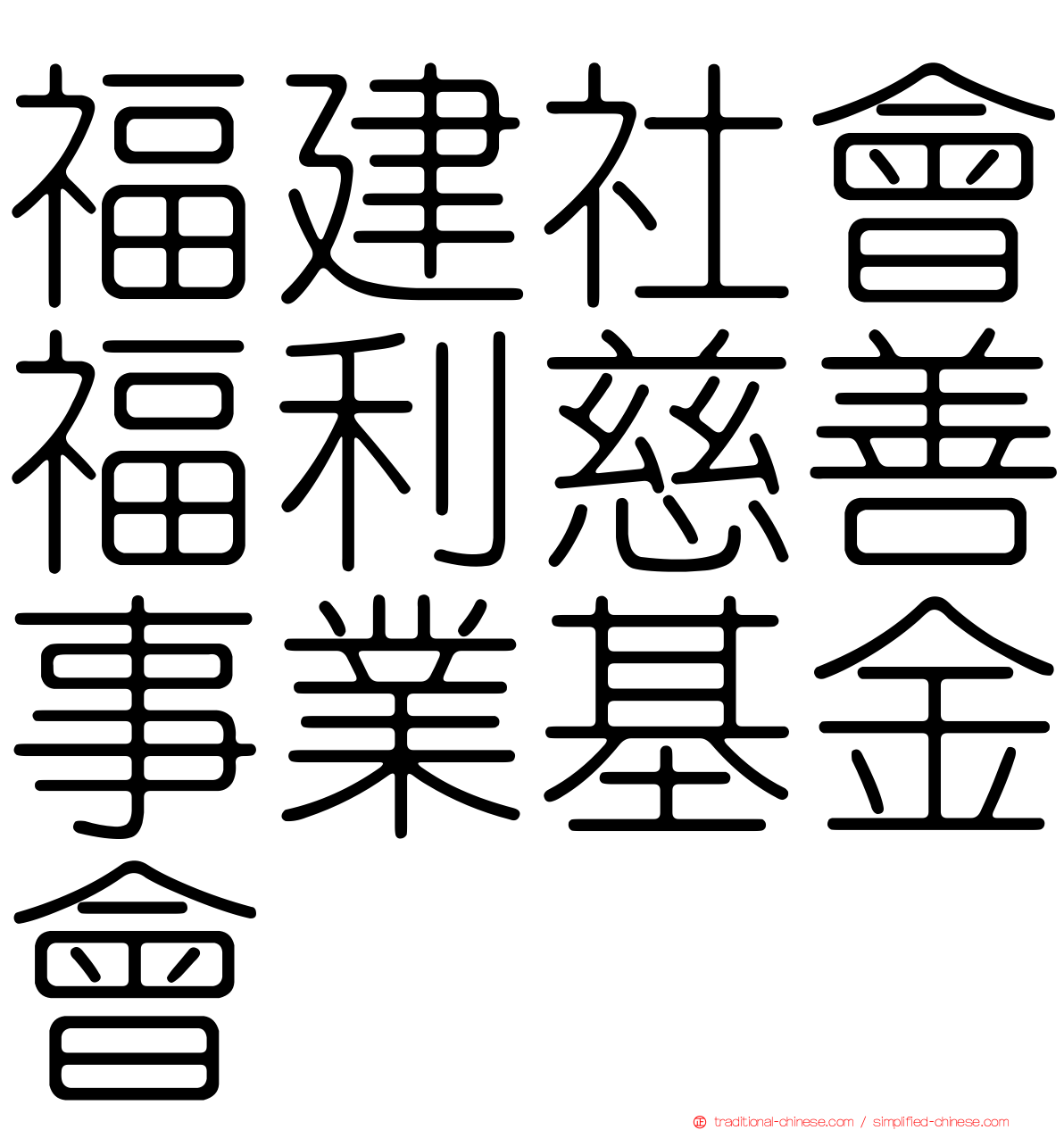 福建社會福利慈善事業基金會

traditional-chinese.com / simplified-chinese.com